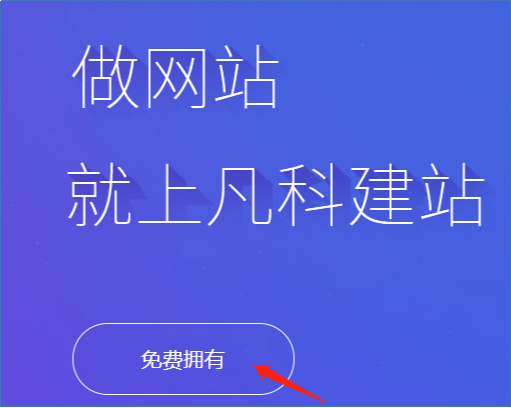 做网站

就上凡科建站

免费拥有